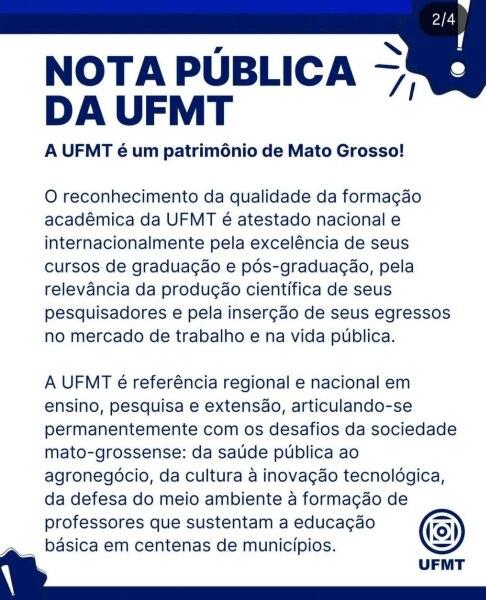 2/4

NOTA PÚBLICA DA UFMT

A UFMT é um patrimônio de Mato Grosso!

O reconhecimento da qualidade da formação acadêmica da UFMT é atestado nacional e internacionalmente pela excelência de seus cursos de graduação e pós-graduação, pela relevância da produção científica de seus pesquisadores e pela inserção de seus egressos no mercado de trabalho e na vida pública.

A UFMT é referência regional e nacional em ensino, pesquisa e extensão, articulando-se permanentemente com os desafios da sociedade mato-grossense: da saúde pública ao agronegócio, da cultura à inovação tecnológica, da defesa do meio ambiente à formação de professores que sustentam a educação básica em centenas de municípios.

UFMT